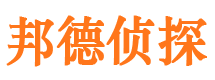 邦德侦探